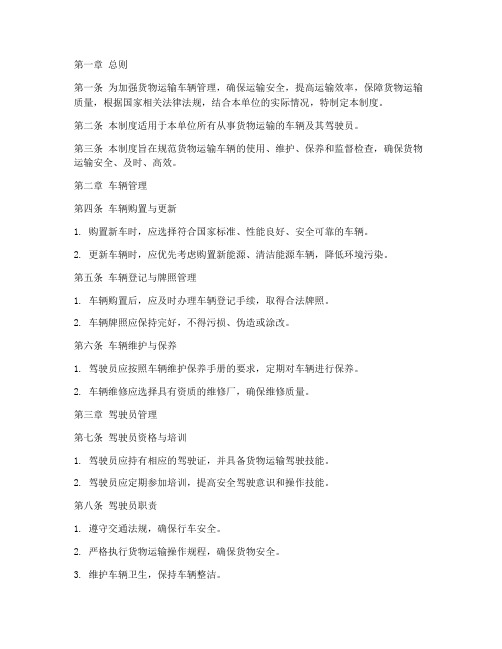 第一章 总则

第一条 为加强货物运输车辆管理，确保运输安全，提高运输效率，保障货物运输质量，根据国家相关法律法规，结合本单位的实际情况，特制定本制度。

第二条 本制度适用于本单位所有从事货物运输的车辆及其驾驶员。

第三条 本制度旨在规范货物运输车辆的使用、维护、保养和监督检查，确保货物运输安全、及时、高效。

第二章 车辆管理

第四条 车辆购置与更新

1. 购置新车时，应选择符合国家标准、性能良好、安全可靠的车辆。

2. 更新车辆时，应优先考虑购置新能源、清洁能源车辆，降低环境污染。

第五条 车辆登记与牌照管理

1. 车辆购置后，应及时办理车辆登记手续，取得合法牌照。

2. 车辆牌照应保持完好，不得污损、伪造或涂改。

第六条 车辆维护与保养

1. 驾驶员应按照车辆维护保养手册的要求，定期对车辆进行保养。

2. 车辆维修应选择具有资质的维修厂，确保维修质量。

第三章 驾驶员管理

第七条 驾驶员资格与培训

1. 驾驶员应持有相应的驾驶证，并具备货物运输驾驶技能。

2. 驾驶员应定期参加培训，提高安全驾驶意识和操作技能。

第八条 驾驶员职责

1. 遵守交通法规，确保行车安全。

2. 严格执行货物运输操作规程，确保货物安全。

3. 维护车辆卫生，保持车辆整洁。